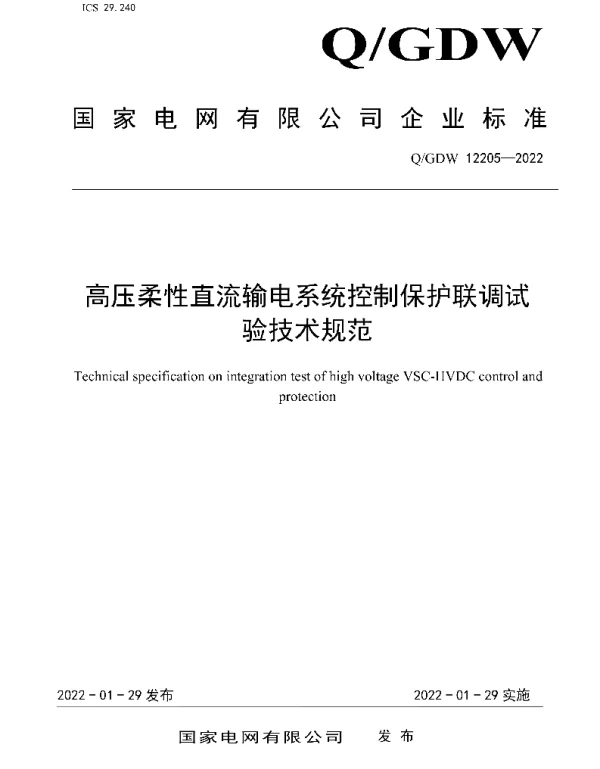 ICS 29.240

Q/GDW

国家电网有限公司企业标准

Q/GDW 12205—2022

高压柔性直流输电系统控制保护联调试验技术规范

Technical specification on integration test of high voltage VSC-HVDC control and protection

2022 - 01 - 29 发布

2022 - 01 - 29 实施

国家电网有限公司 发布